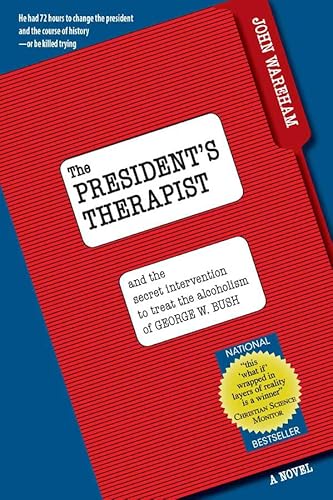 He had 72 hours to change the president and the course of history —or be killed trying

JOHN WAREHAM

The PRESIDENT'S THERAPIST

and the secret intervention to treat the alcoholism of GEORGE W. BUSH

NATIONAL

"this 'what if' wrapped in layers of reality is a winner"
CHRISTIAN SCIENCE MONITOR

BESTSELLER

A NOVEL